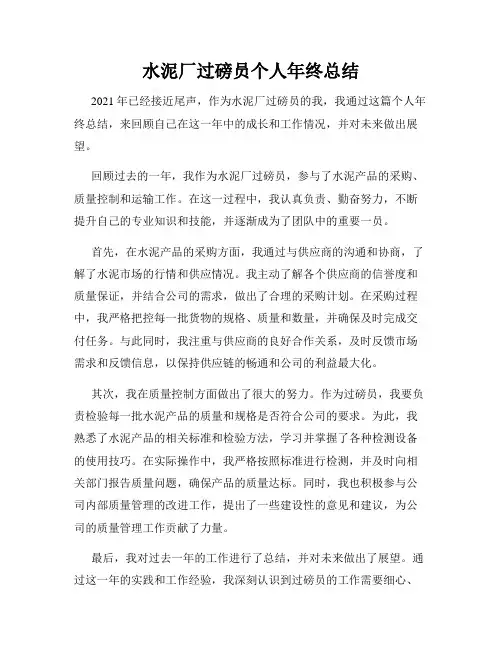 水泥厂过磅员个人年终总结

2021年已经接近尾声，作为水泥厂过磅员的我，我通过这篇个人年终总结，来回顾自己在这一年中的成长和工作情况，并对未来做出展望。

回顾过去的一年，我作为水泥厂过磅员，参与了水泥产品的采购、质量控制和运输工作。在这一过程中，我认真负责、勤奋努力，不断提升自己的专业知识和技能，并逐渐成为了团队中的重要一员。

首先，在水泥产品的采购方面，我通过与供应商的沟通和协商，了解了水泥市场的行情和供应情况。我主动了解各个供应商的信誉度和质量保证，并结合公司的需求，做出了合理的采购计划。在采购过程中，我严格把控每一批货物的规格、质量和数量，并确保及时完成交付任务。与此同时，我注重与供应商的良好合作关系，及时反馈市场需求和反馈信息，以保持供应链的畅通和公司的利益最大化。

其次，我在质量控制方面做出了很大的努力。作为过磅员，我要负责检验每一批水泥产品的质量和规格是否符合公司的要求。为此，我熟悉了水泥产品的相关标准和检验方法，学习并掌握了各种检测设备的使用技巧。在实际操作中，我严格按照标准进行检测，并及时向相关部门报告质量问题，确保产品的质量达标。同时，我也积极参与公司内部质量管理的改进工作，提出了一些建设性的意见和建议，为公司的质量管理工作贡献了力量。

最后，我对过去一年的工作进行了总结，并对未来做出了展望。通过这一年的实践和工作经验，我深刻认识到过磅员的工作需要细心、